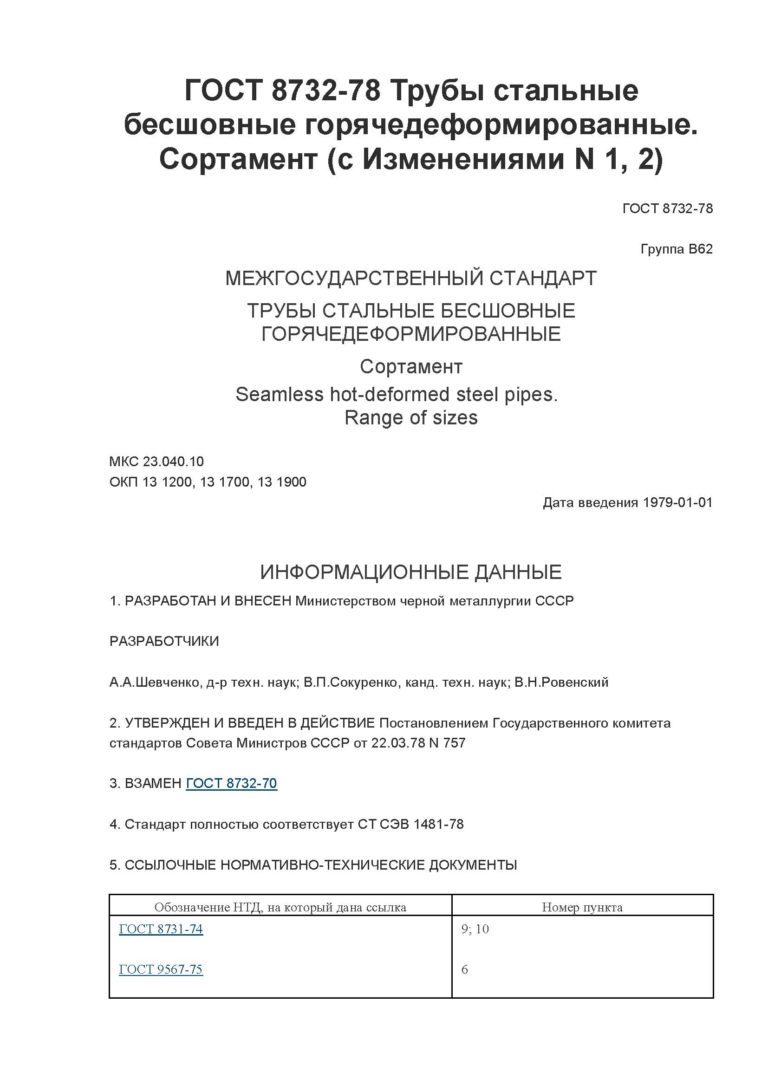 ГОСТ 8732-78 Трубы стальные бесшовные горячедеформированные. Сортамент (с Изменениями N 1, 2)

ГОСТ 8732-78

Группа В62

МЕЖГОСУДАРСТВЕННЫЙ СТАНДАРТ

ТРУБЫ СТАЛЬНЫЕ БЕСШОВНЫЕ ГОРЯЧЕДЕФОРМИРОВАННЫЕ

Сортамент

Seamless hot-deformed steel pipes. Range of sizes

МКС 23.040.10
ОКП 13 1200, 13 1700, 13 1900

Дата введения 1979-01-01

ИНФОРМАЦИОННЫЕ ДАННЫЕ

1. РАЗРАБОТАН И ВНЕСЕН Министерством черной металлургии СССР

РАЗРАБОТЧИКИ

А.А.Шевченко, д-р техн. наук; В.П.Сокуренко, канд. техн. наук; В.Н.Ровенский

2. УТВЕРЖДЕН И ВВЕДЕН В ДЕЙСТВИЕ Постановлением Государственного комитета стандартов Совета Министров СССР от 22.03.78 N 757

3. ВЗАМЕН ГОСТ 8732-70

4. Стандарт полностью соответствует СТ СЭВ 1481-78

5. ССЫЛОЧНЫЕ НОРМАТИВНО-ТЕХНИЧЕСКИЕ ДОКУМЕНТЫ

| Обозначение НТД, на который дана ссылка | Номер пункта |
|---|---|
| ГОСТ 8731-74 | 9; 10 |
| ГОСТ 9567-75 | 6 |